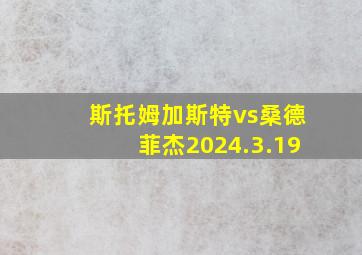 斯托姆加斯特vs桑德菲杰2024.3.19